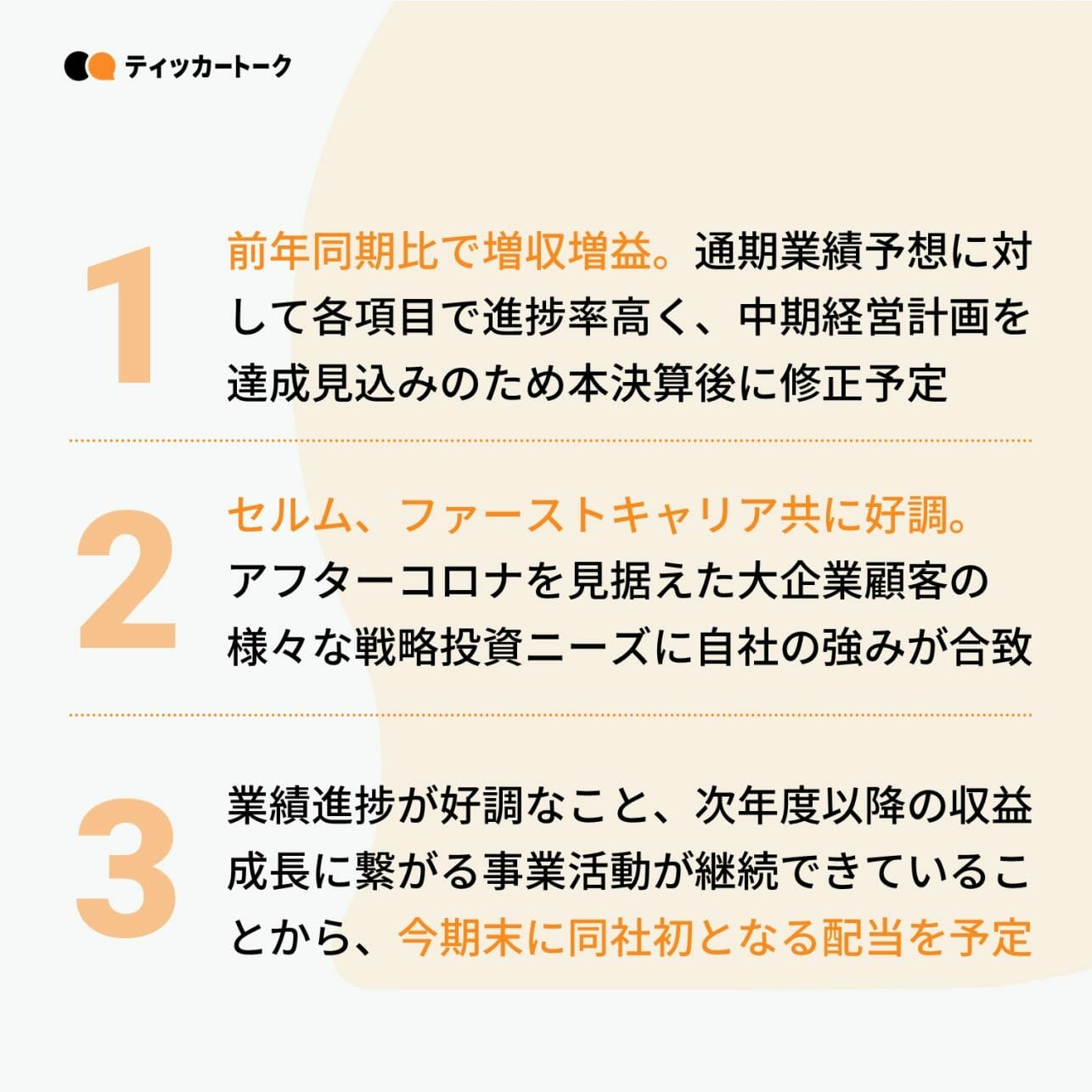 ティッカートーク

1

前年同期比で増収増益。通期業績予想に対して各項目で進捗率高く、中期経営計画を達成見込みのため本決算後に修正予定

2

セルム、ファーストキャリア共に好調。アフターコロナを見据えた大企業顧客の様々な戦略投資ニーズに自社の強みが合致

3

業績進捗が好調なこと、次年度以降の収益成長に繋がる事業活動が継続できていることから、今期末に同社初となる配当を予定